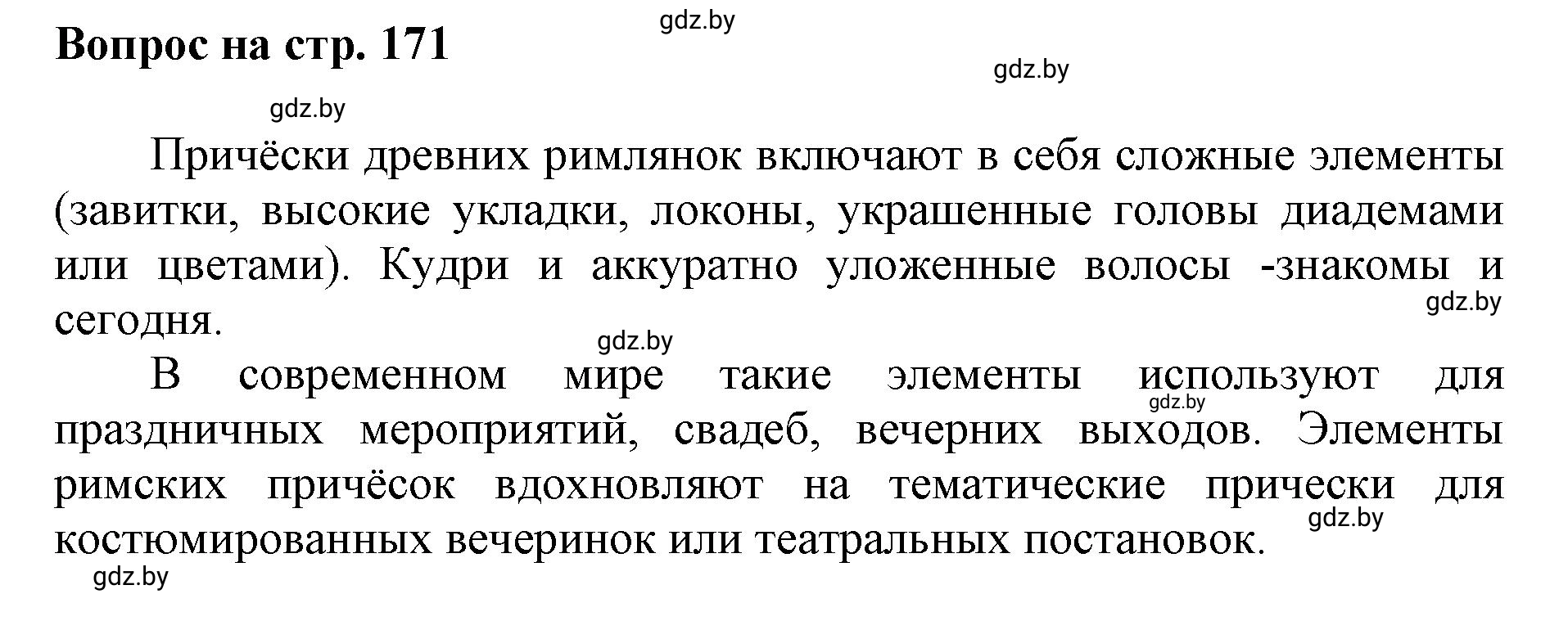 Вопрос на стр. 171

gdz.by

gdz.by

gdz.by

Причёски древних римлянок включают в себя сложные элементы (завитки, высокие укладки, локоны, украшенные головы диадемами или цветами). Кудри и аккуратно уложенные волосы -знакомы и сегодня.

gdz.by

gdz.by

В современном мире такие элементы используют для праздничных мероприятий, свадеб, вечерних выходов. Элементы римских причёсок вдохновляют на тематические прически для костюмированных вечеринок или театральных постановок.

gdz.by

gdz.by

gdz.by